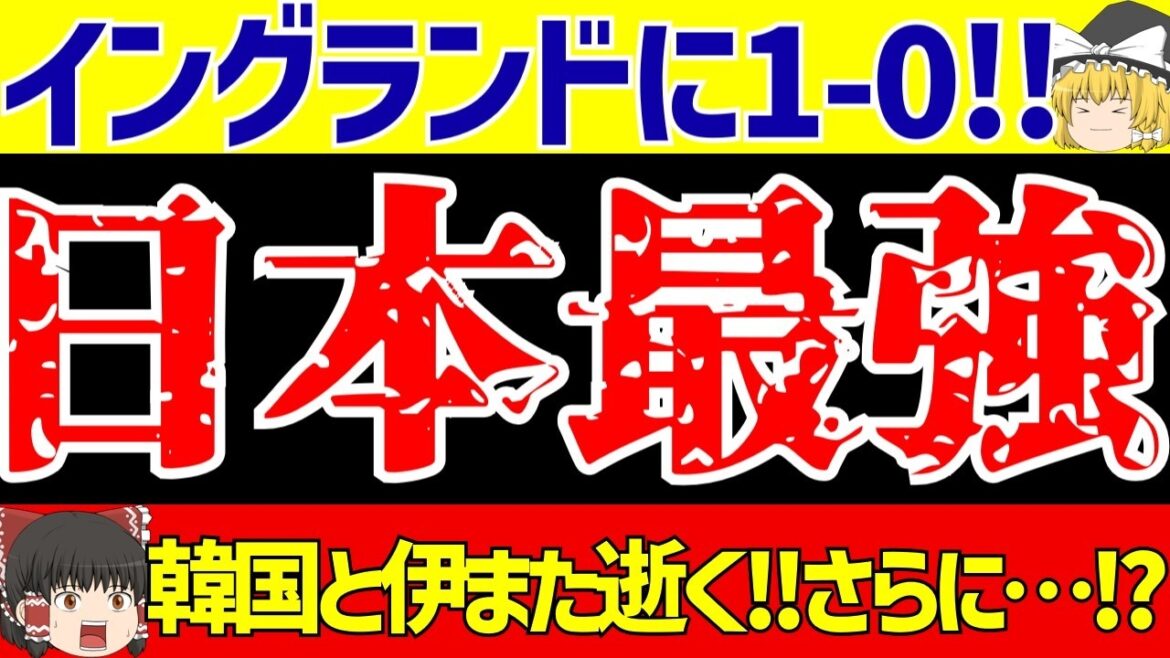 イングランドに1-0!!

日本最強

韓国と伊また逝く!!さらに…!?